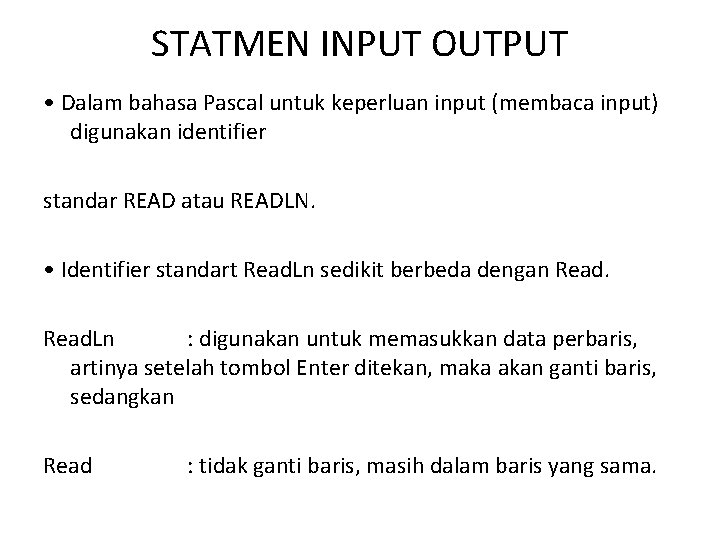 STATMEN INPUT OUTPUT

• Dalam bahasa Pascal untuk keperluan input (membaca input) digunakan identifier

standar READ atau READLN.

• Identifier standart ReadLn sedikit berbeda dengan Read.

ReadLn : digunakan untuk memasukkan data perbaris, artinya setelah tombol Enter ditekan, maka akan ganti baris, sedangkan

Read : tidak ganti baris, masih dalam baris yang sama.